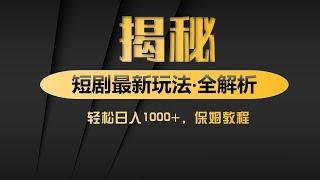 揭秘

短剧最新玩法·全解析

轻松日入1000+，保姆教程